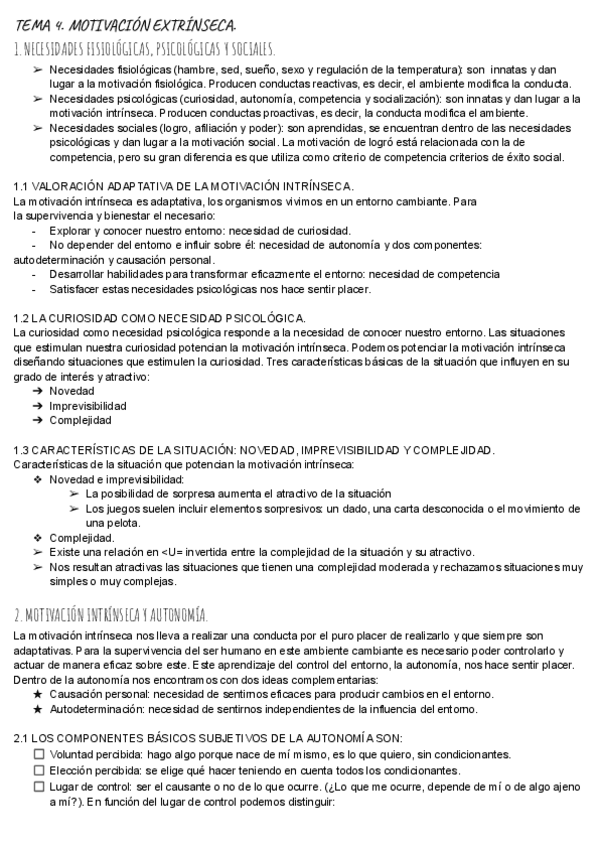 TEMA 4. MOTIVACIÓN EXTRÍNSECA.

1. NECESIDADES FISIOLÓGICAS, PSICOLÓGICAS Y SOCIALES.

➢ Necesidades fisiológicas (hambre, sed, sueño, sexo y regulación de la temperatura): son innatas y dan lugar a la motivación fisiológica. Producen conductas reactivas, es decir, el ambiente modifica la conducta.
➢ Necesidades psicológicas (curiosidad, autonomía, competencia y socialización): son innatas y dan lugar a la motivación intrínseca. Producen conductas proactivas, es decir, la conducta modifica el ambiente.
➢ Necesidades sociales (logro, afiliación y poder): son aprendidas, se encuentran dentro de las necesidades psicológicas y dan lugar a la motivación social. La motivación de logró está relacionada con la de competencia, pero su gran diferencia es que utiliza como criterio de competencia criterios de éxito social.

1.1 VALORACIÓN ADAPTATIVA DE LA MOTIVACIÓN INTRÍNSECA.
La motivación intrínseca es adaptativa, los organismos vivimos en un entorno cambiante. Para la supervivencia y bienestar el necesario:
- Explorar y conocer nuestro entorno: necesidad de curiosidad.
- No depender del entorno e influir sobre él: necesidad de autonomía y dos componentes: autodeterminación y causación personal.
- Desarrollar habilidades para transformar eficazmente el entorno: necesidad de competencia
- Satisfacer estas necesidades psicológicas nos hace sentir placer.

1.2 LA CURIOSIDAD COMO NECESIDAD PSICOLÓGICA.
La curiosidad como necesidad psicológica responde a la necesidad de conocer nuestro entorno. Las situaciones que estimulan nuestra curiosidad potencian la motivación intrínseca. Podemos potenciar la motivación intrínseca diseñando situaciones que estimulen la curiosidad. Tres características básicas de la situación que influyen en su grado de interés y atractivo:
➔ Novedad
➔ Imprevisibilidad
➔ Complejidad

1.3 CARACTERÍSTICAS DE LA SITUACIÓN: NOVEDAD, IMPREVISIBILIDAD Y COMPLEJIDAD.
Características de la situación que potencian la motivación intrínseca:
❖ Novedad e imprevisibilidad:
➢ La posibilidad de sorpresa aumenta el atractivo de la situación
➢ Los juegos suelen incluir elementos sorpresivos: un dado, una carta desconocida o el movimiento de una pelota.
❖ Complejidad.
➢ Existe una relación en <U= invertida entre la complejidad de la situación y su atractivo.
➢ Nos resultan atractivas las situaciones que tienen una complejidad moderada y rechazamos situaciones muy simples o muy complejas.

2. MOTIVACIÓN INTRÍNSECA Y AUTONOMÍA.

La motivación intrínseca nos lleva a realizar una conducta por el puro placer de realizarlo y que siempre son adaptativas. Para la supervivencia del ser humano en este ambiente cambiante es necesario poder controlarlo y actuar de manera eficaz sobre este. Este aprendizaje del control del entorno, la autonomía, nos hace sentir placer. Dentro de la autonomía nos encontramos con dos ideas complementarias:
★ Causación personal: necesidad de sentirnos eficaces para producir cambios en el entorno.
★ Autodeterminación: necesidad de sentirnos independientes de la influencia del entorno.

2.1 LOS COMPONENTES BÁSICOS SUBJETIVOS DE LA AUTONOMÍA SON:
☐ Voluntad percibida: hago algo porque nace de mí mismo, es lo que quiero, sin condicionantes.
☐ Elección percibida: se elige qué hacer teniendo en cuenta todos los condicionantes.
☐ Lugar de control: ser el causante o no de lo que ocurre. (¿Lo que me ocurre, depende de mí o de algo ajeno a mí?). En función del lugar de control podemos distinguir: